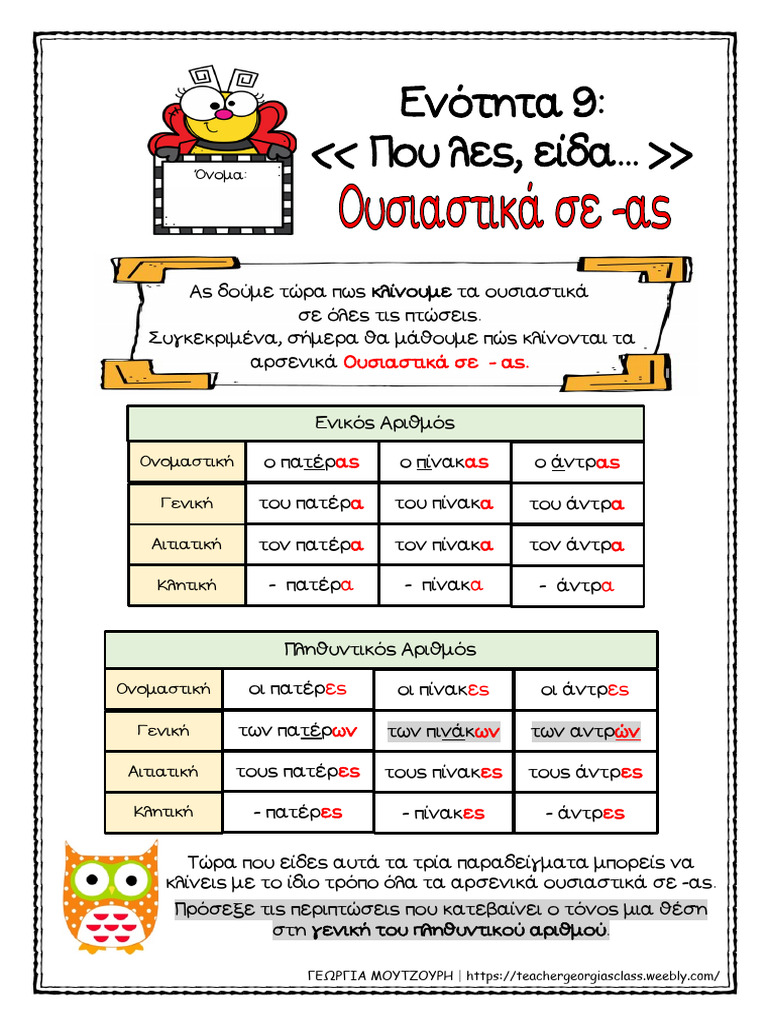 Όνομα:

Ενότητα 9:
<< Που λες, είδα... >>
Ουσιαστικά σε -ας

Ας δούμε τώρα πως κλίνουμε τα ουσιαστικά σε όλες τις πτώσεις.
Συγκεκριμένα, σήμερα θα μάθουμε πώς κλίνονται τα αρσενικά Ουσιαστικά σε - ας.

| Ενικός Αριθμός | | | |
|---|---|---|---|
| Ονομαστική | ο πατέρας | ο πίνακας | ο άντρας |
| Γενική | του πατέρα | του πίνακα | του άντρα |
| Αιτιατική | τον πατέρα | τον πίνακα | τον άντρα |
| Κλητική | - πατέρα | - πίνακα | - άντρα |

| Πληθυντικός Αριθμός | | | |
|---|---|---|---|
| Ονομαστική | οι πατέρες | οι πίνακες | οι άντρες |
| Γενική | των πατέρων | των πινάκων | των αντρών |
| Αιτιατική | τους πατέρες | τους πίνακες | τους άντρες |
| Κλητική | - πατέρες | - πίνακες | - άντρες |

Τώρα που είδες αυτά τα τρία παραδείγματα μπορείς να κλίνεις με το ίδιο τρόπο όλα τα αρσενικά ουσιαστικά σε -ας.
Πρόσεξε τις περιπτώσεις που κατεβαίνει ο τόνος μια θέση στη γενική του πληθυντικού αριθμού.

ΓΕΩΡΓΙΑ ΜΟΥΤΖΟΥΡΗ | https://teachergeorgiasclass.weebly.com/